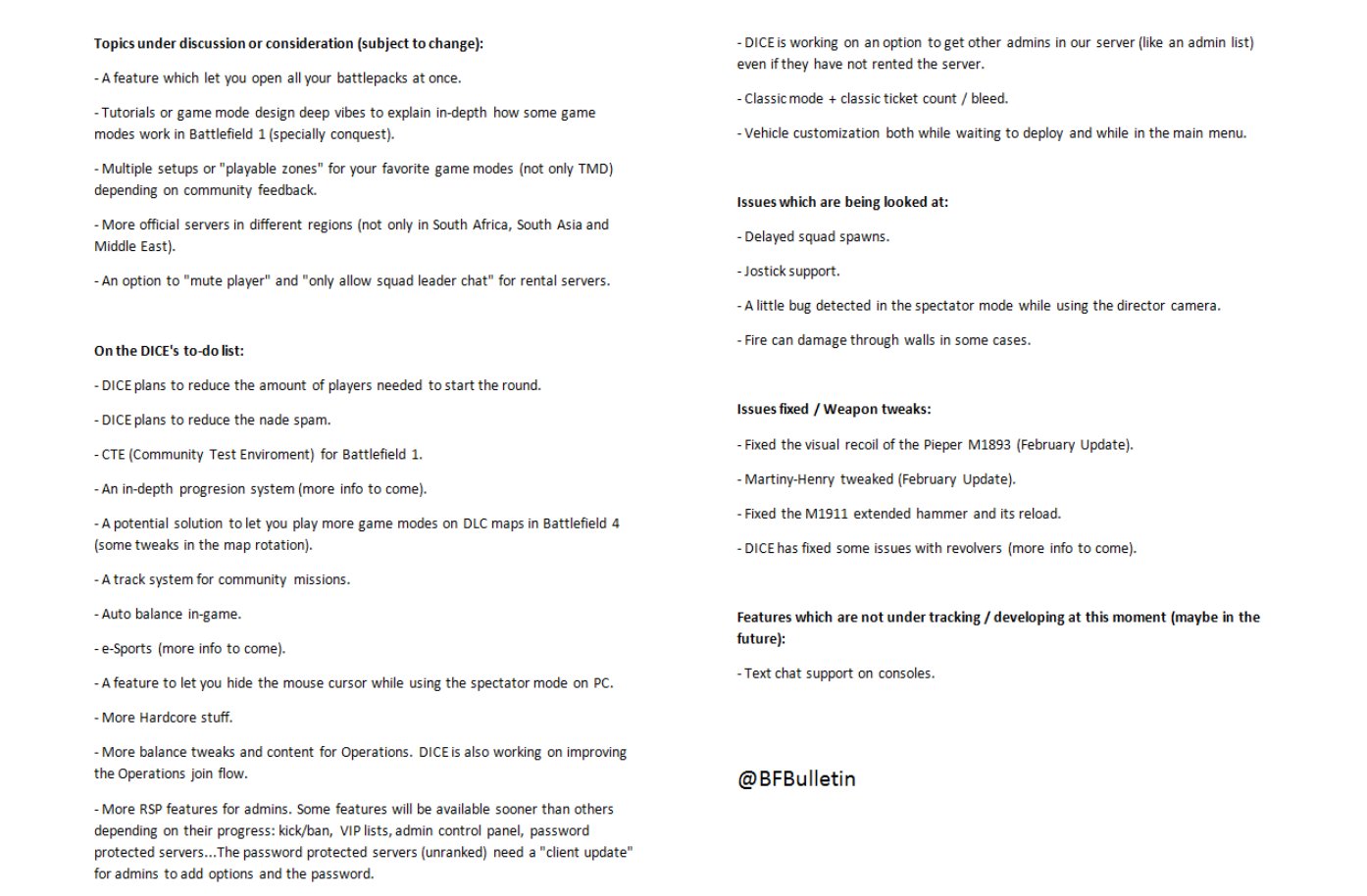 Topics under discussion or consideration (subject to change):

- A feature which let you open all your battlepacks at once.

- Tutorials or game mode design deep vibes to explain in-depth how some game modes work in Battlefield 1 (specially conquest).

- Multiple setups or "playable zones" for your favorite game modes (not only TMD) depending on community feedback.

- More official servers in different regions (not only in South Africa, South Asia and Middle East).

- An option to "mute player" and "only allow squad leader chat" for rental servers.

On the DICE's to-do list:

- DICE plans to reduce the amount of players needed to start the round.

- DICE plans to reduce the nade spam.

- CTE (Community Test Enviroment) for Battlefield 1.

- An in-depth progresion system (more info to come).

- A potential solution to let you play more game modes on DLC maps in Battlefield 4 (some tweaks in the map rotation).

- A track system for community missions.

- Auto balance in-game.

- e-Sports (more info to come).

- A feature to let you hide the mouse cursor while using the spectator mode on PC.

- More Hardcore stuff.

- More balance tweaks and content for Operations. DICE is also working on improving the Operations join flow.

- More RSP features for admins. Some features will be available sooner than others depending on their progress: kick/ban, VIP lists, admin control panel, password protected servers...The password protected servers (unranked) need a "client update" for admins to add options and the password.

- DICE is working on an option to get other admins in our server (like an admin list) even if they have not rented the server.

- Classic mode + classic ticket count / bleed.

- Vehicle customization both while waiting to deploy and while in the main menu.

Issues which are being looked at:

- Delayed squad spawns.

- Jostick support.

- A little bug detected in the spectator mode while using the director camera.

- Fire can damage through walls in some cases.

Issues fixed / Weapon tweaks:

- Fixed the visual recoil of the Pieper M1893 (February Update).

- Martiny-Henry tweaked (February Update).

- Fixed the M1911 extended hammer and its reload.

- DICE has fixed some issues with revolvers (more info to come).

Features which are not under tracking / developing at this moment (maybe in the future):

- Text chat support on consoles.

@BFBulletin